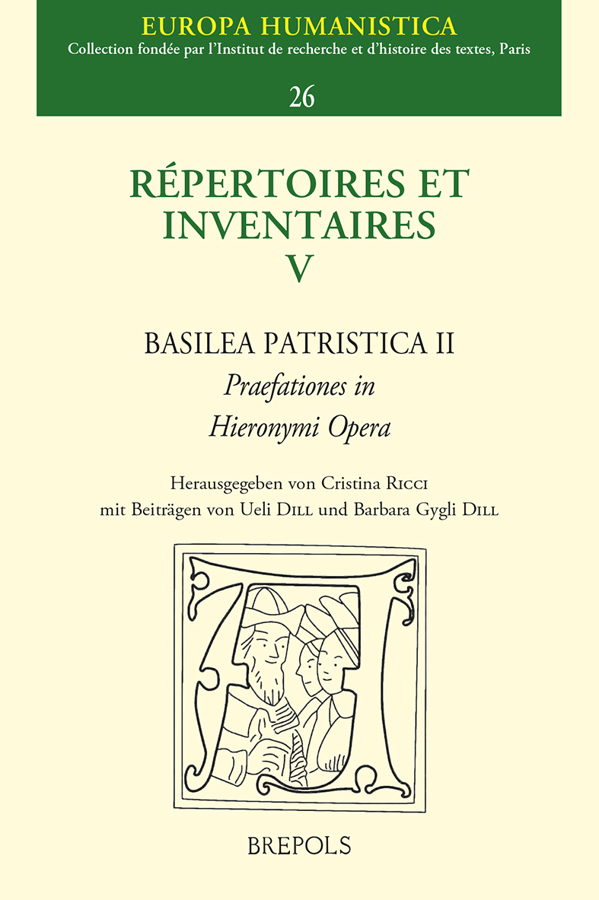 EUROPA HUMANISTICA
Collection fondée par l'Institut de recherche et d'histoire des textes, Paris

26

RÉPERTOIRES ET INVENTAIRES
V

BASILEA PATRISTICA II
Praefationes in
Hieronymi Opera

Herausgegeben von Cristina Ricci
mit Beiträgen von Ueli Dill und Barbara Gygli Dill

BREPOLS